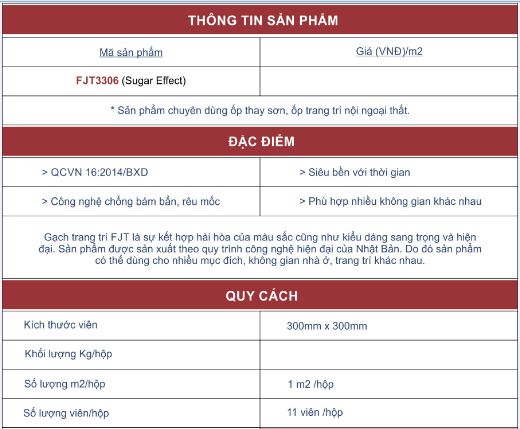 THÔNG TIN SẢN PHẨM

| Mã sản phẩm | Giá (VNĐ)/m2 |
|---|---|
| FJT3306 (Sugar Effect) | |

* Sản phẩm chuyên dùng ốp thay sơn, ốp trang trí nội ngoại thất.

ĐẶC ĐIỂM

| > QCVN 16:2014/BXD | > Siêu bền với thời gian |
|---|---|
| > Công nghệ chống bám bẩn, rêu mốc | > Phù hợp nhiều không gian khác nhau |

Gạch trang trí FJT là sự kết hợp hài hòa của màu sắc cũng như kiểu dáng sang trọng và hiện đại. Sản phẩm được sản xuất theo quy trình công nghệ hiện đại của Nhật Bản. Do đó sản phẩm có thể dùng cho nhiều mục đích, không gian nhà ở, trang trí khác nhau.

QUY CÁCH

| Kích thước viên | 300mm x 300mm |
|---|---|
| Khối lượng Kg/hộp | |
| Số lượng m2/hộp | 1 m2 /hộp |
| Số lượng viên/hộp | 11 viên /hộp |